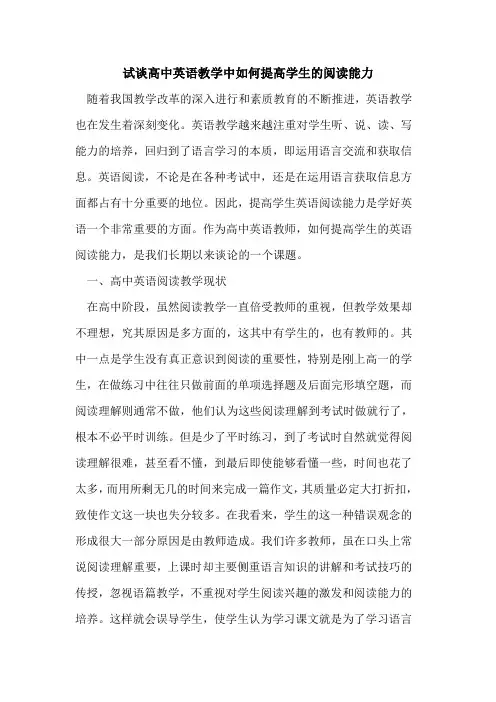 试谈高中英语教学中如何提高学生的阅读能力

随着我国教学改革的深入进行和素质教育的不断推进，英语教学也在发生着深刻变化。英语教学越来越注重对学生听、说、读、写能力的培养，回归到了语言学习的本质，即运用语言交流和获取信息。英语阅读，不论是在各种考试中，还是在运用语言获取信息方面都占有十分重要的地位。因此，提高学生英语阅读能力是学好英语一个非常重要的方面。作为高中英语教师，如何提高学生的英语阅读能力，是我们长期以来谈论的一个课题。

一、高中英语阅读教学现状

在高中阶段，虽然阅读教学一直倍受教师的重视，但教学效果却不理想，究其原因是多方面的，这其中有学生的，也有教师的。其中一点是学生没有真正意识到阅读的重要性，特别是刚上高一的学生，在做练习中往往只做前面的单项选择题及后面完形填空题，而阅读理解则通常不做，他们认为这些阅读理解到考试时做就行了，根本不必平时训练。但是少了平时练习，到了考试时自然就觉得阅读理解很难，甚至看不懂，到最后即使能够看懂一些，时间也花了太多，而用所剩无几的时间来完成一篇作文，其质量必定大打折扣，致使作文这一块也失分较多。在我看来，学生的这一种错误观念的形成很大一部分原因是由教师造成。我们许多教师，虽在口头上常说阅读理解重要，上课时却主要侧重语言知识的讲解和考试技巧的传授，忽视语篇教学，不重视对学生阅读兴趣的激发和阅读能力的培养。这样就会误导学生，使学生认为学习课文就是为了学习语言